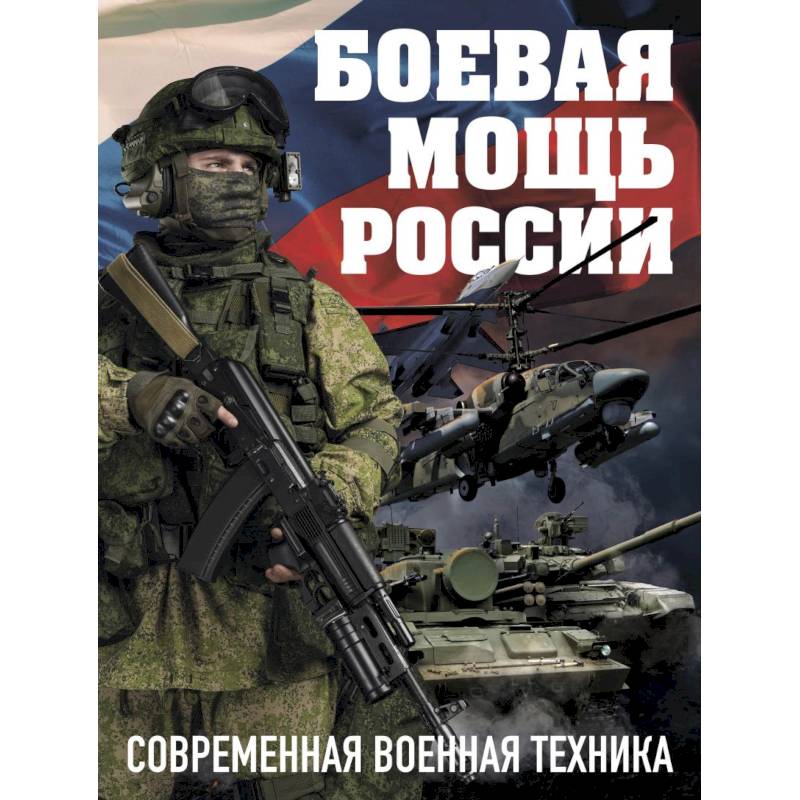 БОЕВАЯ МОЩЬ РОССИИ

СОВРЕМЕННАЯ ВОЕННАЯ ТЕХНИКА